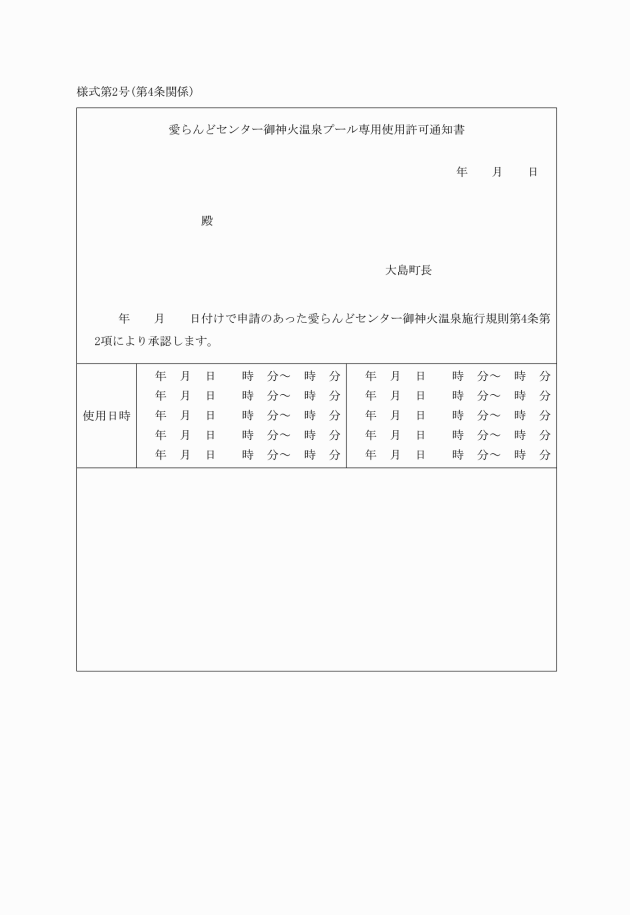 様式第2号(第4条関係)

愛らんどセンター御神火温泉プール専用使用許可通知書

年　月　日

殿

大島町長

年　月　日付けで申請のあった愛らんどセンター御神火温泉施行規則第4条第2項により承認します。

| 使用日時 | 年　月　日　時　分～　時　分 | 年　月　日　時　分～　時　分 |
|---|---|---|
| | 年　月　日　時　分～　時　分 | 年　月　日　時　分～　時　分 |
| | 年　月　日　時　分～　時　分 | 年　月　日　時　分～　時　分 |
| | 年　月　日　時　分～　時　分 | 年　月　日　時　分～　時　分 |
| | 年　月　日　時　分～　時　分 | 年　月　日　時　分～　時　分 |